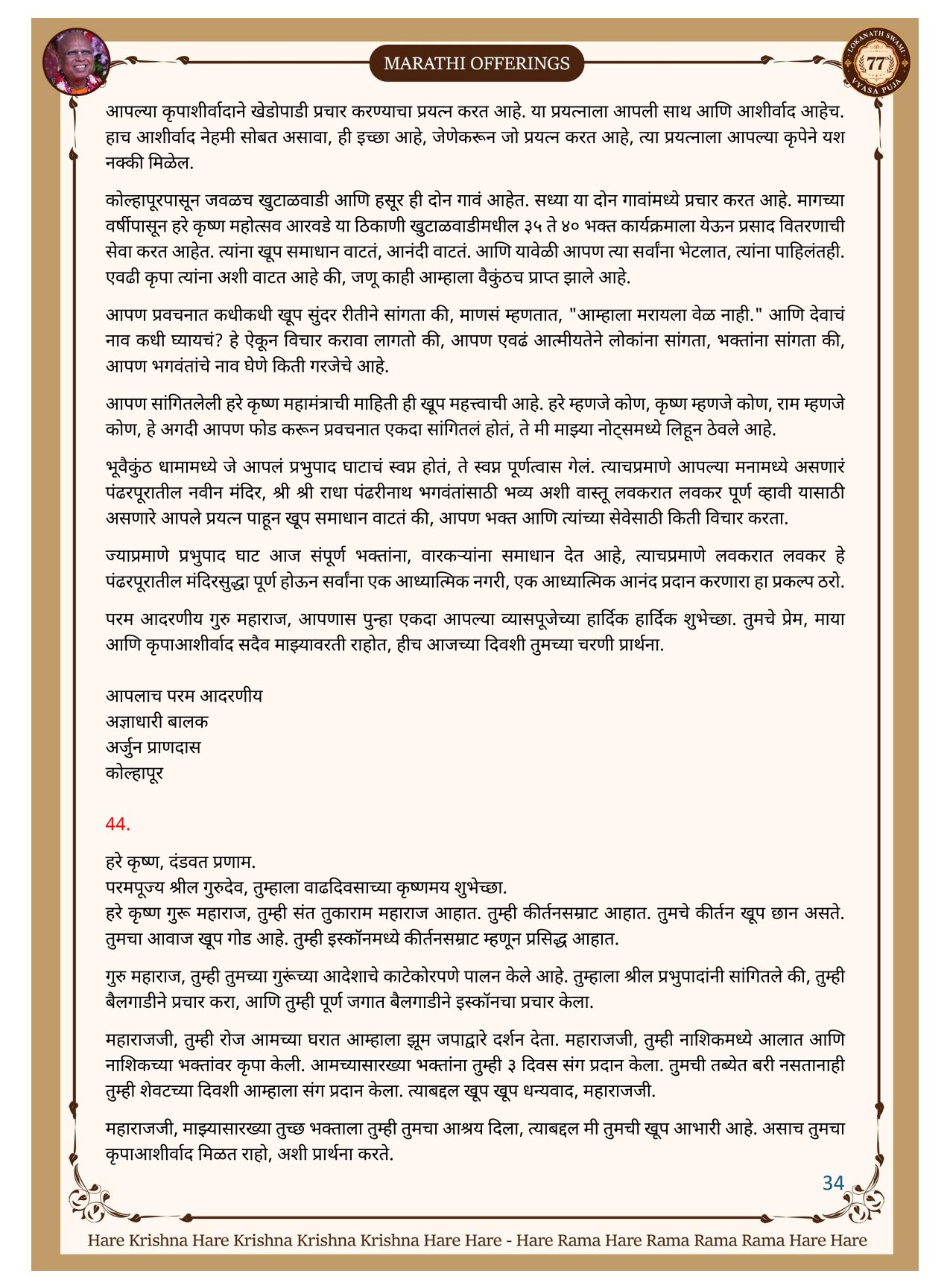 MARATHI OFFERINGS

LOKANATH SWAMI 77 VYASA PUJA

आपल्या कृपाशीर्वादाने खेडोपाडी प्रचार करण्याचा प्रयत्न करत आहे. या प्रयत्नाला आपली साथ आणि आशीर्वाद आहेच. हाच आशीर्वाद नेहमी सोबत असावा, ही इच्छा आहे, जेणेकरून जो प्रयत्न करत आहे, त्या प्रयत्नाला आपल्या कृपेने यश नक्की मिळेल.

कोल्हापूरपासून जवळच खुटाळवाडी आणि हसूर ही दोन गावं आहेत. सध्या या दोन गावांमध्ये प्रचार करत आहे. मागच्या वर्षीपासून हरे कृष्ण महोत्सव आरवडे या ठिकाणी खुटाळवाडीमधील ३५ ते ४० भक्त कार्यक्रमाला येऊन प्रसाद वितरणाची सेवा करत आहेत. त्यांना खूप समाधान वाटतं, आनंदी वाटतं. आणि यावेळी आपण त्या सर्वांना भेटलात, त्यांना पाहिलंतही. एवढी कृपा त्यांना अशी वाटत आहे की, जणू काही आम्हाला वैकुंठच प्राप्त झाले आहे.

आपण प्रवचनात कधीकधी खूप सुंदर रीतीने सांगता की, माणसं म्हणतात, "आम्हाला मरायला वेळ नाही." आणि देवाचं नाव कधी घ्यायचं? हे ऐकून विचार करावा लागतो की, आपण एवढं आत्मीयतेने लोकांना सांगता, भक्तांना सांगता की, आपण भगवंतांचे नाव घेणे किती गरजेचे आहे.

आपण सांगितलेली हरे कृष्ण महामंत्राची माहिती ही खूप महत्त्वाची आहे. हरे म्हणजे कोण, कृष्ण म्हणजे कोण, राम म्हणजे कोण, हे अगदी आपण फोड करून प्रवचनात एकदा सांगितलं होतं, ते मी माझ्या नोट्समध्ये लिहून ठेवले आहे.

भूवैकुंठ धामामध्ये जे आपलं प्रभुपाद घाटाचं स्वप्न होतं, ते स्वप्न पूर्णत्वास गेलं. त्याचप्रमाणे आपल्या मनामध्ये असणारं पंढरपूरातील नवीन मंदिर, श्री श्री राधा पंढरीनाथ भगवंतांसाठी भव्य अशी वास्तू लवकरात लवकर पूर्ण व्हावी यासाठी असणारे आपले प्रयत्न पाहून खूप समाधान वाटतं की, आपण भक्त आणि त्यांच्या सेवेसाठी किती विचार करता.

ज्याप्रमाणे प्रभुपाद घाट आज संपूर्ण भक्तांना, वारकऱ्यांना समाधान देत आहे, त्याचप्रमाणे लवकरात लवकर हे पंढरपूरातील मंदिरसुद्धा पूर्ण होऊन सर्वांना एक आध्यात्मिक नगरी, एक आध्यात्मिक आनंद प्रदान करणारा हा प्रकल्प ठरो.

परम आदरणीय गुरु महाराज, आपणास पुन्हा एकदा आपल्या व्यासपूजेच्या हार्दिक हार्दिक शुभेच्छा. तुमचे प्रेम, माया आणि कृपाआशीर्वाद सदैव माझ्यावरती राहोत, हीच आजच्या दिवशी तुमच्या चरणी प्रार्थना.

आपलाच परम आदरणीय
अज्ञाधारी बालक
अर्जुन प्राणदास
कोल्हापूर

44.

हरे कृष्ण, दंडवत प्रणाम.
परमपूज्य श्रील गुरुदेव, तुम्हाला वाढदिवसाच्या कृष्णमय शुभेच्छा.
हरे कृष्ण गुरू महाराज, तुम्ही संत तुकाराम महाराज आहात. तुम्ही कीर्तनसम्राट आहात. तुमचे कीर्तन खूप छान असते. तुमचा आवाज खूप गोड आहे. तुम्ही इस्कॉनमध्ये कीर्तनसम्राट म्हणून प्रसिद्ध आहात.

गुरु महाराज, तुम्ही तुमच्या गुरूंच्या आदेशाचे काटेकोरपणे पालन केले आहे. तुम्हाला श्रील प्रभुपादांनी सांगितले की, तुम्ही बैलगाडीने प्रचार करा, आणि तुम्ही पूर्ण जगात बैलगाडीने इस्कॉनचा प्रचार केला.

महाराजजी, तुम्ही रोज आमच्या घरात आम्हाला झूम जपाद्वारे दर्शन देता. महाराजजी, तुम्ही नाशिकमध्ये आलात आणि नाशिकच्या भक्तांवर कृपा केली. आमच्यासारख्या भक्तांना तुम्ही ३ दिवस संग प्रदान केला. तुमची तब्येत बरी नसतानाही तुम्ही शेवटच्या दिवशी आम्हाला संग प्रदान केला. त्याबद्दल खूप खूप धन्यवाद, महाराजजी.

महाराजजी, माझ्यासारख्या तुच्छ भक्ताला तुम्ही तुमचा आश्रय दिला, त्याबद्दल मी तुमची खूप आभारी आहे. असाच तुमचा कृपाआशीर्वाद मिळत राहो, अशी प्रार्थना करते.

34

Hare Krishna Hare Krishna Krishna Krishna Hare Hare - Hare Rama Hare Rama Rama Rama Hare Hare